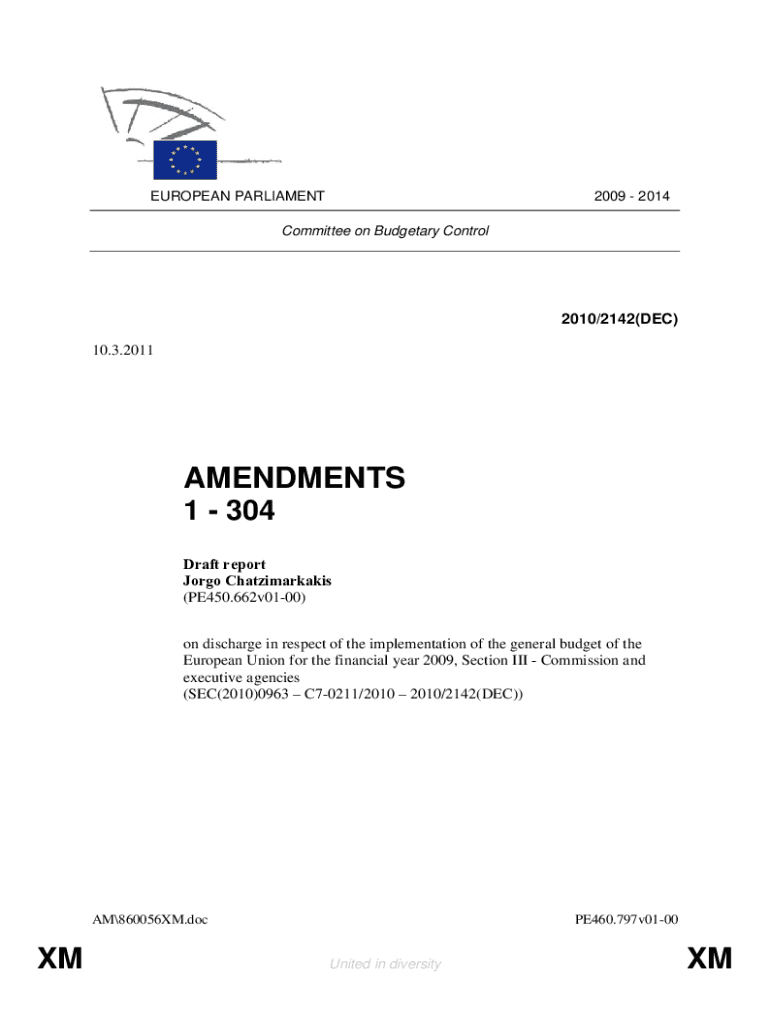 EUROPEAN PARLIAMENT

2009 - 2014

Committee on Budgetary Control

2010/2142(DEC)

10.3.2011

AMENDMENTS
1 - 304

Draft report
Jorgo Chatzimarkakis
(PE450.662v01-00)

on discharge in respect of the implementation of the general budget of the European Union for the financial year 2009, Section III - Commission and executive agencies
(SEC(2010)0963 – C7-0211/2010 – 2010/2142(DEC))

AM\860056XM.doc

PE460.797v01-00

XM

United in diversity

XM